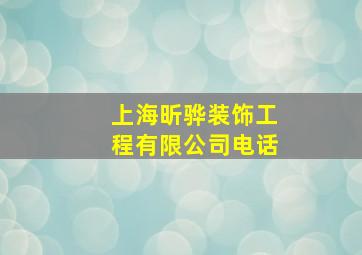 上海昕骅装饰工程有限公司电话